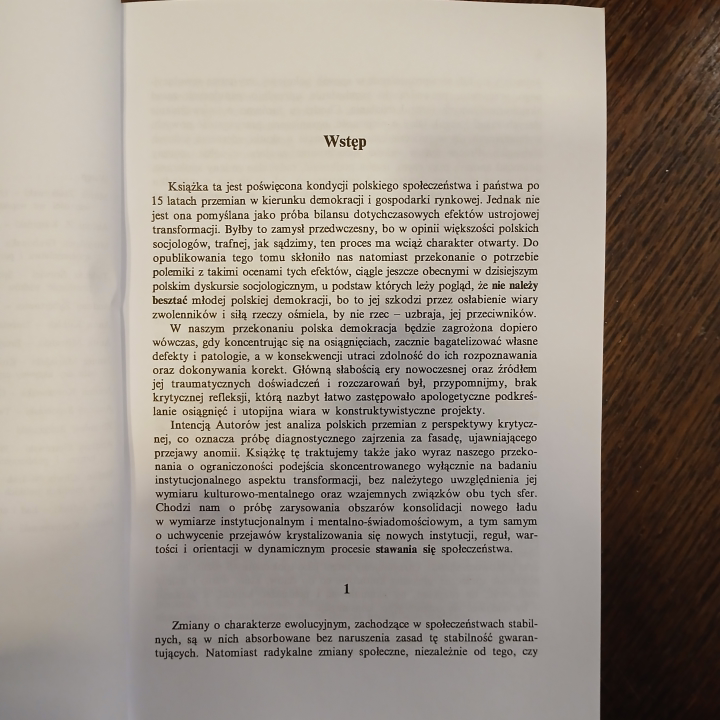 Wstęp

Książka ta jest poświęcona kondycji polskiego społeczeństwa i państwa po 15 latach przemian w kierunku demokracji i gospodarki rynkowej. Jednak nie jest ona pomyślana jako próba bilansu dotychczasowych efektów ustrojowej transformacji. Byłby to zamysł przedwczesny, bo w opinii większości polskich socjologów, trafnej, jak sądzimy, ten proces ma wciąż charakter otwarty. Do opublikowania tego tomu skłoniło nas natomiast przekonanie o potrzebie polemiki z takimi ocenami tych efektów, ciągle jeszcze obecnymi w dzisiejszym polskim dyskursie socjologicznym, u podstaw których leży pogląd, że nie należy besztać młodej polskiej demokracji, bo to jej szkodzi przez osłabienie wiary zwolenników i siłą rzeczy ośmiela, by nie rzec – uzbraja, jej przeciwników.

W naszym przekonaniu polska demokracja będzie zagrożona dopiero wówczas, gdy koncentrując się na osiągnięciach, zacznie bagatelizować własne defekty i patologie, a w konsekwencji utraci zdolność do ich rozpoznawania oraz dokonywania korekt. Główną słabością ery nowoczesnej oraz źródłem jej traumatycznych doświadczeń i rozczarowań był, przypomnijmy, brak krytycznej refleksji, którą nazbyt łatwo zastępowało apologetyczne podkreślanie osiągnięć i utopijna wiara w konstruktywistyczne projekty.

Intencją Autorów jest analiza polskich przemian z perspektywy krytycznej, co oznacza próbę diagnostycznego zajrzenia za fasadę, ujawniającego przejawy anomii. Książkę tę traktujemy także jako wyraz naszego przekonania o ograniczoności podejścia skoncentrowanego wyłącznie na badaniu instytucjonalnego aspektu transformacji, bez należytego uwzględnienia jej wymiaru kulturowo-mentalnego oraz wzajemnych związków obu tych sfer. Chodzi nam o próbę zarysowania obszarów konsolidacji nowego ładu w wymiarze instytucjonalnym i mentalno-świadomościowym, a tym samym o uchwycenie przejawów krystalizowania się nowych instytucji, reguł, wartości i orientacji w dynamicznym procesie stawania się społeczeństwa.

1

Zmiany o charakterze ewolucyjnym, zachodzące w społeczeństwach stabilnych, są w nich absorbowane bez naruszenia zasad tę stabilność gwarantujących. Natomiast radykalne zmiany społeczne, niezależnie od tego, czy